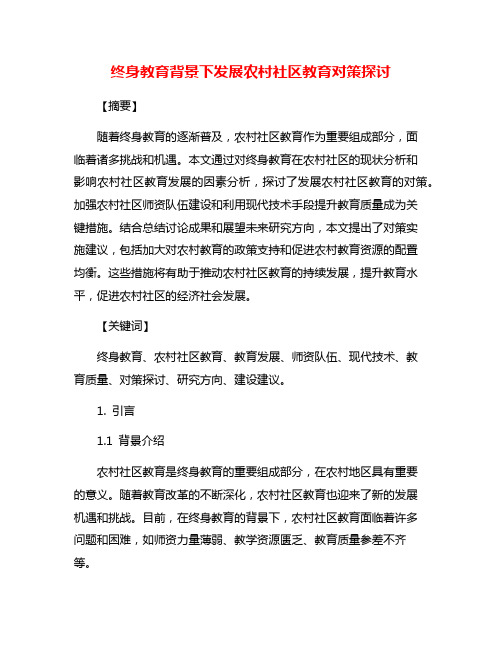 终身教育背景下发展农村社区教育对策探讨

【摘要】

随着终身教育的逐渐普及，农村社区教育作为重要组成部分，面临着诸多挑战和机遇。本文通过对终身教育在农村社区的现状分析和影响农村社区教育发展的因素分析，探讨了发展农村社区教育的对策。加强农村社区师资队伍建设和利用现代技术手段提升教育质量成为关键措施。结合总结讨论成果和展望未来研究方向，本文提出了对策实施建议，包括加大对农村教育的政策支持和促进农村教育资源的配置均衡。这些措施将有助于推动农村社区教育的持续发展，提升教育水平，促进农村社区的经济社会发展。

【关键词】

终身教育、农村社区教育、教育发展、师资队伍、现代技术、教育质量、对策探讨、研究方向、建设建议。

1. 引言

1.1 背景介绍

农村社区教育是终身教育的重要组成部分，在农村地区具有重要的意义。随着教育改革的不断深化，农村社区教育也迎来了新的发展机遇和挑战。目前，在终身教育的背景下，农村社区教育面临着许多问题和困难，如师资力量薄弱、教学资源匮乏、教育质量参差不齐等。